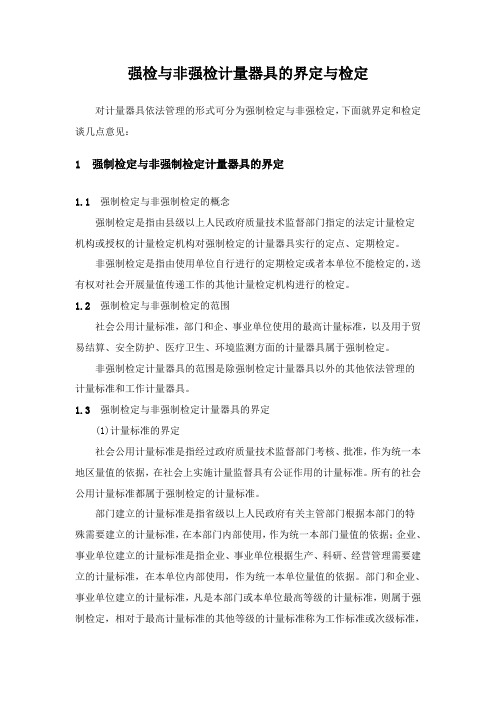 强检与非强检计量器具的界定与检定

对计量器具依法管理的形式可分为强制检定与非强检定，下面就界定和检定谈几点意见：

1 强制检定与非强制检定计量器具的界定

1.1 强制检定与非强制检定的概念

强制检定是指由县级以上人民政府质量技术监督部门指定的法定计量检定机构或授权的计量检定机构对强制检定的计量器具实行的定点、定期检定。

非强制检定是指由使用单位自行进行的定期检定或者本单位不能检定的，送有权对社会开展量值传递工作的其他计量检定机构进行的检定。

1.2 强制检定与非强制检定的范围

社会公用计量标准，部门和企、事业单位使用的最高计量标准，以及用于贸易结算、安全防护、医疗卫生、环境监测方面的计量器具属于强制检定。

非强制检定计量器具的范围是除强制检定计量器具以外的其他依法管理的计量标准和工作计量器具。

1.3 强制检定与非强制检定计量器具的界定

(1)计量标准的界定

社会公用计量标准是指经过政府质量技术监督部门考核、批准，作为统一本地区量值的依据，在社会上实施计量监督具有公证作用的计量标准。所有的社会公用计量标准都属于强制检定的计量标准。

部门建立的计量标准是指省级以上人民政府有关主管部门根据本部门的特殊需要建立的计量标准，在本部门内部使用，作为统一本部门量值的依据；企业、事业单位建立的计量标准是指企业、事业单位根据生产、科研、经营管理需要建立的计量标准，在本单位内部使用，作为统一本单位量值的依据。部门和企业、事业单位建立的计量标准，凡是本部门或本单位最高等级的计量标准，则属于强制检定，相对于最高计量标准的其他等级的计量标准称为工作标准或次级标准，